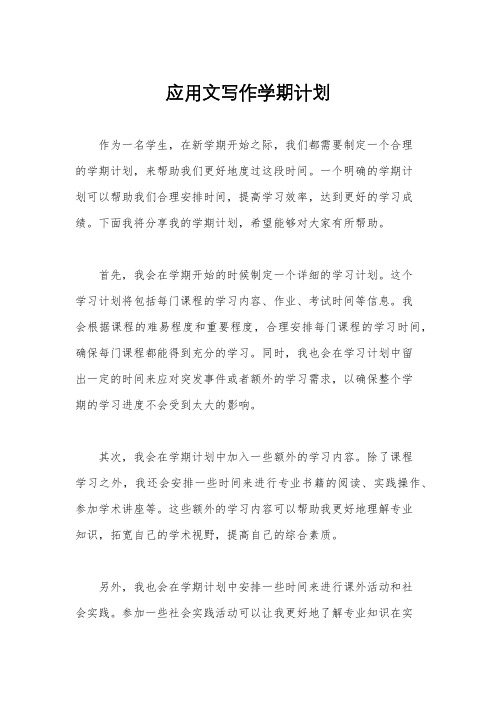 应用文写作学期计划

作为一名学生，在新学期开始之际，我们都需要制定一个合理的学期计划，来帮助我们更好地度过这段时间。一个明确的学期计划可以帮助我们合理安排时间，提高学习效率，达到更好的学习成绩。下面我将分享我的学期计划，希望能够对大家有所帮助。

首先，我会在学期开始的时候制定一个详细的学习计划。这个学习计划将包括每门课程的学习内容、作业、考试时间等信息。我会根据课程的难易程度和重要程度，合理安排每门课程的学习时间，确保每门课程都能得到充分的学习。同时，我也会在学习计划中留出一定的时间来应对突发事件或者额外的学习需求，以确保整个学期的学习进度不会受到太大的影响。

其次，我会在学期计划中加入一些额外的学习内容。除了课程学习之外，我还会安排一些时间来进行专业书籍的阅读、实践操作、参加学术讲座等。这些额外的学习内容可以帮助我更好地理解专业知识，拓宽自己的学术视野，提高自己的综合素质。

另外，我也会在学期计划中安排一些时间来进行课外活动和社会实践。参加一些社会实践活动可以让我更好地了解专业知识在实